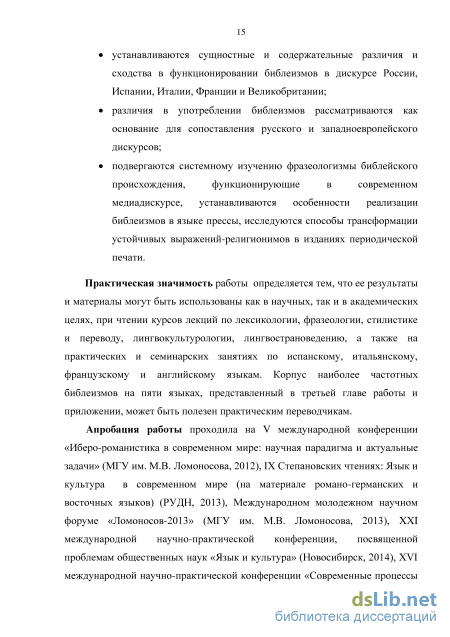 15

• устанавливаются сущностные и содержательные различия и сходства в функционировании библеизмов в дискурсе России, Испании, Италии, Франции и Великобритании;

• различия в употреблении библеизмов рассматриваются как основание для сопоставления русского и западноевропейского дискурсов;

• подвергаются системному изучению фразеологизмы библейского происхождения, функционирующие в современном медиадискурсе, устанавливаются особенности реализации библеизмов в языке прессы, исследуются способы трансформации устойчивых выражений-религионимов в изданиях периодической печати.

Практическая значимость работы определяется тем, что ее результаты и материалы могут быть использованы как в научных, так и в академических целях, при чтении курсов лекций по лексикологии, фразеологии, стилистике и переводу, лингвокультурологии, лингвострановедению, а также на практических и семинарских занятиях по испанскому, итальянскому, французскому и английскому языкам. Корпус наиболее частотных библеизмов на пяти языках, представленный в третьей главе работы и приложении, может быть полезен практическим переводчикам.

Апробация работы проходила на V международной конференции «Иберо-романистика в современном мире: научная парадигма и актуальные задачи» (МГУ им. М.В. Ломоносова, 2012), IX Степановских чтениях: Язык и культура в современном мире (на материале романо-германских и восточных языков) (РУДН, 2013), Международном молодежном научном форуме «Ломоносов-2013» (МГУ им. М.В. Ломоносова, 2013), XXI международной научно-практической конференции, посвященной проблемам общественных наук «Язык и культура» (Новосибирск, 2014), XVI международной научно-практической конференции «Современные процессы

dsLib.net
библиотека диссертаций